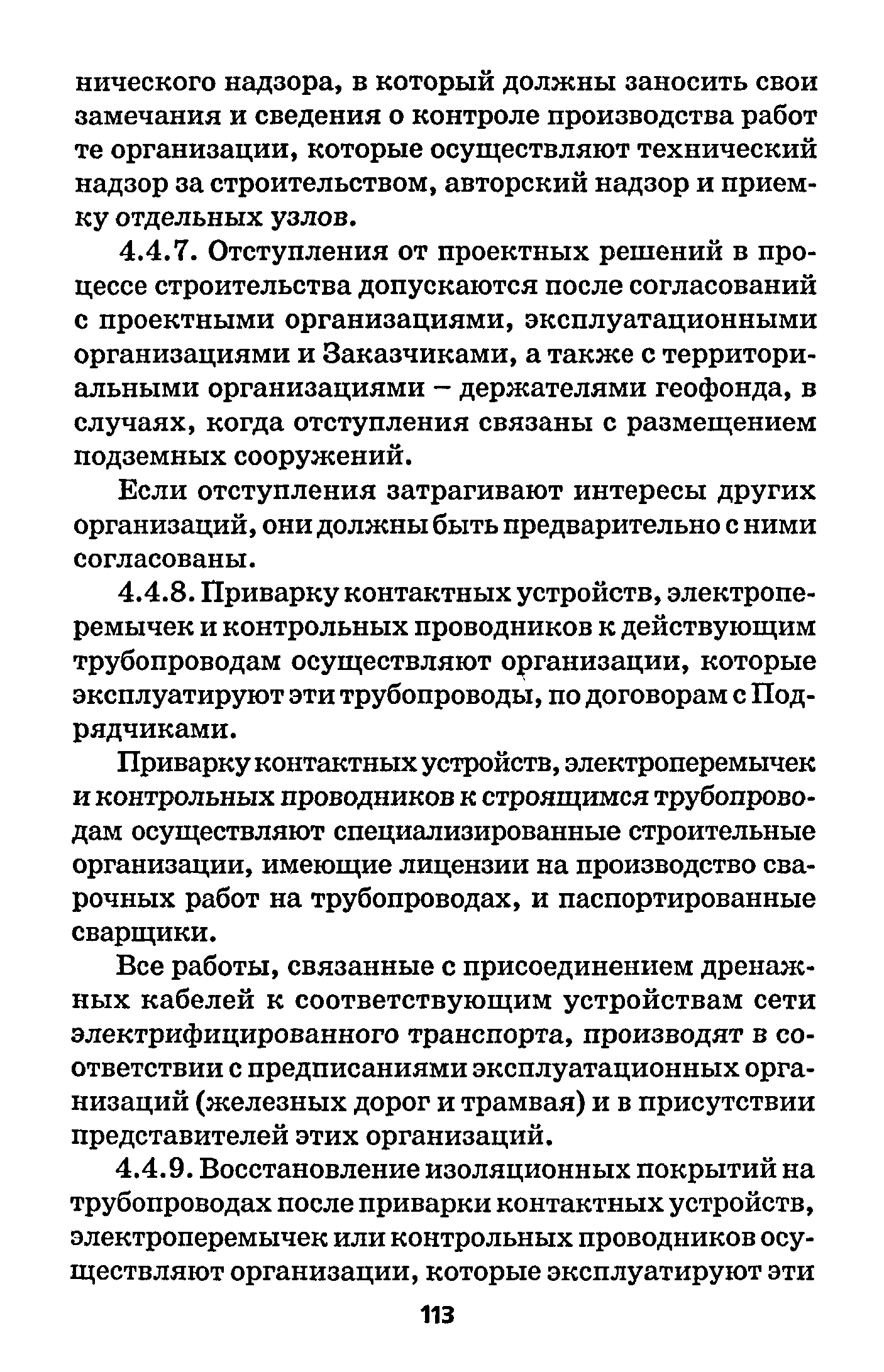 нического надзора, в который должны заносить свои замечания и сведения о контроле производства работ те организации, которые осуществляют технический надзор за строительством, авторский надзор и приемку отдельных узлов.

4.4.7. Отступления от проектных решений в процессе строительства допускаются после согласований с проектными организациями, эксплуатационными организациями и Заказчиками, а также с территориальными организациями – держателями геофонда, в случаях, когда отступления связаны с размещением подземных сооружений.

Если отступления затрагивают интересы других организаций, они должны быть предварительно с ними согласованы.

4.4.8. Приварку контактных устройств, электроперемычек и контрольных проводников к действующим трубопроводам осуществляют организации, которые эксплуатируют эти трубопроводы, по договорам с Подрядчиками.

Приварку контактных устройств, электроперемычек и контрольных проводников к строящимся трубопроводам осуществляют специализированные строительные организации, имеющие лицензии на производство сварочных работ на трубопроводах, и паспортированные сварщики.

Все работы, связанные с присоединением дренажных кабелей к соответствующим устройствам сети электрифицированного транспорта, производят в соответствии с предписаниями эксплуатационных организаций (железных дорог и трамвая) и в присутствии представителей этих организаций.

4.4.9. Восстановление изоляционных покрытий на трубопроводах после приварки контактных устройств, электроперемычек или контрольных проводников осуществляют организации, которые эксплуатируют эти

113